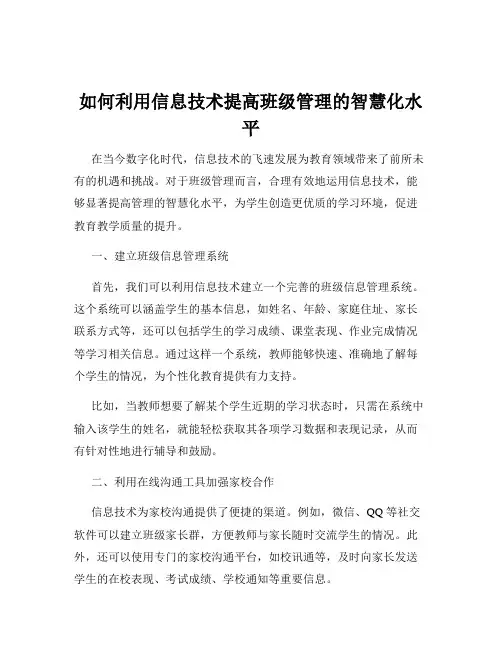 如何利用信息技术提高班级管理的智慧化水平

在当今数字化时代，信息技术的飞速发展为教育领域带来了前所未有的机遇和挑战。对于班级管理而言，合理有效地运用信息技术，能够显著提高管理的智慧化水平，为学生创造更优质的学习环境，促进教育教学质量的提升。

一、建立班级信息管理系统

首先，我们可以利用信息技术建立一个完善的班级信息管理系统。这个系统可以涵盖学生的基本信息，如姓名、年龄、家庭住址、家长联系方式等，还可以包括学生的学习成绩、课堂表现、作业完成情况等学习相关信息。通过这样一个系统，教师能够快速、准确地了解每个学生的情况，为个性化教育提供有力支持。

比如，当教师想要了解某个学生近期的学习状态时，只需在系统中输入该学生的姓名，就能轻松获取其各项学习数据和表现记录，从而有针对性地进行辅导和鼓励。

二、利用在线沟通工具加强家校合作

信息技术为家校沟通提供了便捷的渠道。例如，微信、QQ 等社交软件可以建立班级家长群，方便教师与家长随时交流学生的情况。此外，还可以使用专门的家校沟通平台，如校讯通等，及时向家长发送学生的在校表现、考试成绩、学校通知等重要信息。